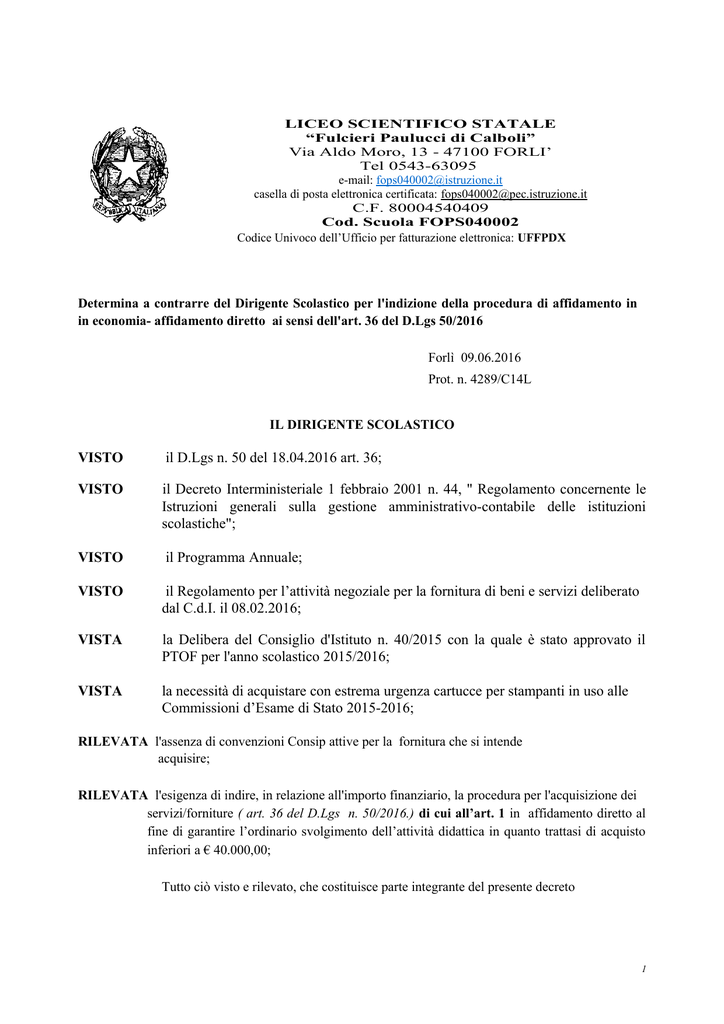 LICEO SCIENTIFICO STATALE
"Fulcieri Paulucci di Calboli"
Via Aldo Moro, 13 - 47100 FORLI'
Tel 0543-63095
e-mail: fops040002@istruzione.it
casella di posta elettronica certificata: fops040002@pec.istruzione.it
C.F. 80004540409
Cod. Scuola FOPS040002
Codice Univoco dell'Ufficio per fatturazione elettronica: UFFPDX

Determina a contrarre del Dirigente Scolastico per l'indizione della procedura di affidamento in in economia- affidamento diretto ai sensi dell'art. 36 del D.Lgs 50/2016

Forlì 09.06.2016
Prot. n. 4289/C14L

IL DIRIGENTE SCOLASTICO

VISTO il D.Lgs n. 50 del 18.04.2016 art. 36;

VISTO il Decreto Interministeriale 1 febbraio 2001 n. 44, " Regolamento concernente le Istruzioni generali sulla gestione amministrativo-contabile delle istituzioni scolastiche";

VISTO il Programma Annuale;

VISTO il Regolamento per l'attività negoziale per la fornitura di beni e servizi deliberato dal C.d.I. il 08.02.2016;

VISTA la Delibera del Consiglio d'Istituto n. 40/2015 con la quale è stato approvato il PTOF per l'anno scolastico 2015/2016;

VISTA la necessità di acquistare con estrema urgenza cartucce per stampanti in uso alle Commissioni d'Esame di Stato 2015-2016;

RILEVATA l'assenza di convenzioni Consip attive per la fornitura che si intende acquisire;

RILEVATA l'esigenza di indire, in relazione all'importo finanziario, la procedura per l'acquisizione dei servizi/forniture ( art. 36 del D.Lgs n. 50/2016.) di cui all'art. 1 in affidamento diretto al fine di garantire l'ordinario svolgimento dell'attività didattica in quanto trattasi di acquisto inferiori a € 40.000,00;

Tutto ciò visto e rilevato, che costituisce parte integrante del presente decreto

1